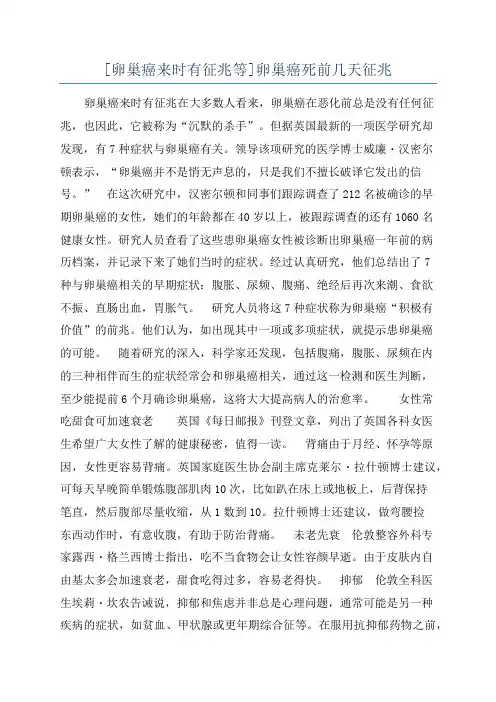 [卵巢癌来时有征兆等]卵巢癌死前几天征兆

卵巢癌来时有征兆在大多数人看来，卵巢癌在恶化前总是没有任何征兆，也因此，它被称为“沉默的杀手”。但据英国最新的一项医学研究却发现，有7种症状与卵巢癌有关。领导该项研究的医学博士威廉·汉密尔顿表示，“卵巢癌并不是悄无声息的，只是我们不擅长破译它发出的信号。” 在这次研究中，汉密尔顿和同事们跟踪调查了212名被确诊的早期卵巢癌的女性，她们的年龄都在40岁以上，被跟踪调查的还有1060名健康女性。研究人员查看了这些患卵巢癌女性被诊断出卵巢癌一年前的病历档案，并记录下来了她们当时的症状。经过认真研究，他们总结出了7种与卵巢癌相关的早期症状：腹胀、尿频、腹痛、绝经后再次来潮、食欲不振、直肠出血，胃胀气。 研究人员将这7种症状称为卵巢癌“积极有价值”的前兆。他们认为，如出现其中一项或多项症状，就提示患卵巢癌的可能。 随着研究的深入，科学家还发现，包括腹痛，腹胀、尿频在内的三种相伴而生的症状经常会和卵巢癌相关，通过这一检测和医生判断，至少能提前6个月确诊卵巢癌，这将大大提高病人的治愈率。 女性常吃甜食可加速衰老 英国《每日邮报》刊登文章，列出了英国各科女医生希望广大女性了解的健康秘密，值得一读。 背痛由于月经、怀孕等原因，女性更容易背痛。英国家庭医生协会副主席克莱尔·拉什顿博士建议，可每天早晚简单锻炼腹部肌肉10次，比如趴在床上或地板上，后背保持笔直，然后腹部尽量收缩，从1数到10。拉什顿博士还建议，做弯腰捡东西动作时，有意收腹，有助于防治背痛。 未老先衰 伦敦整容外科专家露西·格兰西博士指出，吃不当食物会让女性容颜早逝。由于皮肤内自由基太多会加速衰老，甜食吃得过多，容易老得快。 抑郁 伦敦全科医生埃莉·坎农告诫说，抑郁和焦虑并非总是心理问题，通常可能是另一种疾病的症状，如贫血、甲状腺或更年期综合征等。在服用抗抑郁药物之前，